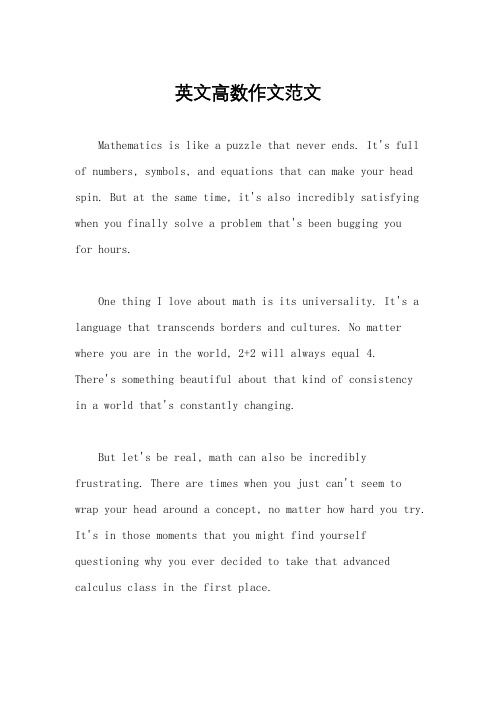 英文高数作文范文

Mathematics is like a puzzle that never ends. It's full of numbers, symbols, and equations that can make your head spin. But at the same time, it's also incredibly satisfying when you finally solve a problem that's been bugging you for hours.

One thing I love about math is its universality. It's a language that transcends borders and cultures. No matter where you are in the world, 2+2 will always equal 4. There's something beautiful about that kind of consistency in a world that's constantly changing.

But let's be real, math can also be incredibly frustrating. There are times when you just can't seem to wrap your head around a concept, no matter how hard you try. It's in those moments that you might find yourself questioning why you ever decided to take that advanced calculus class in the first place.